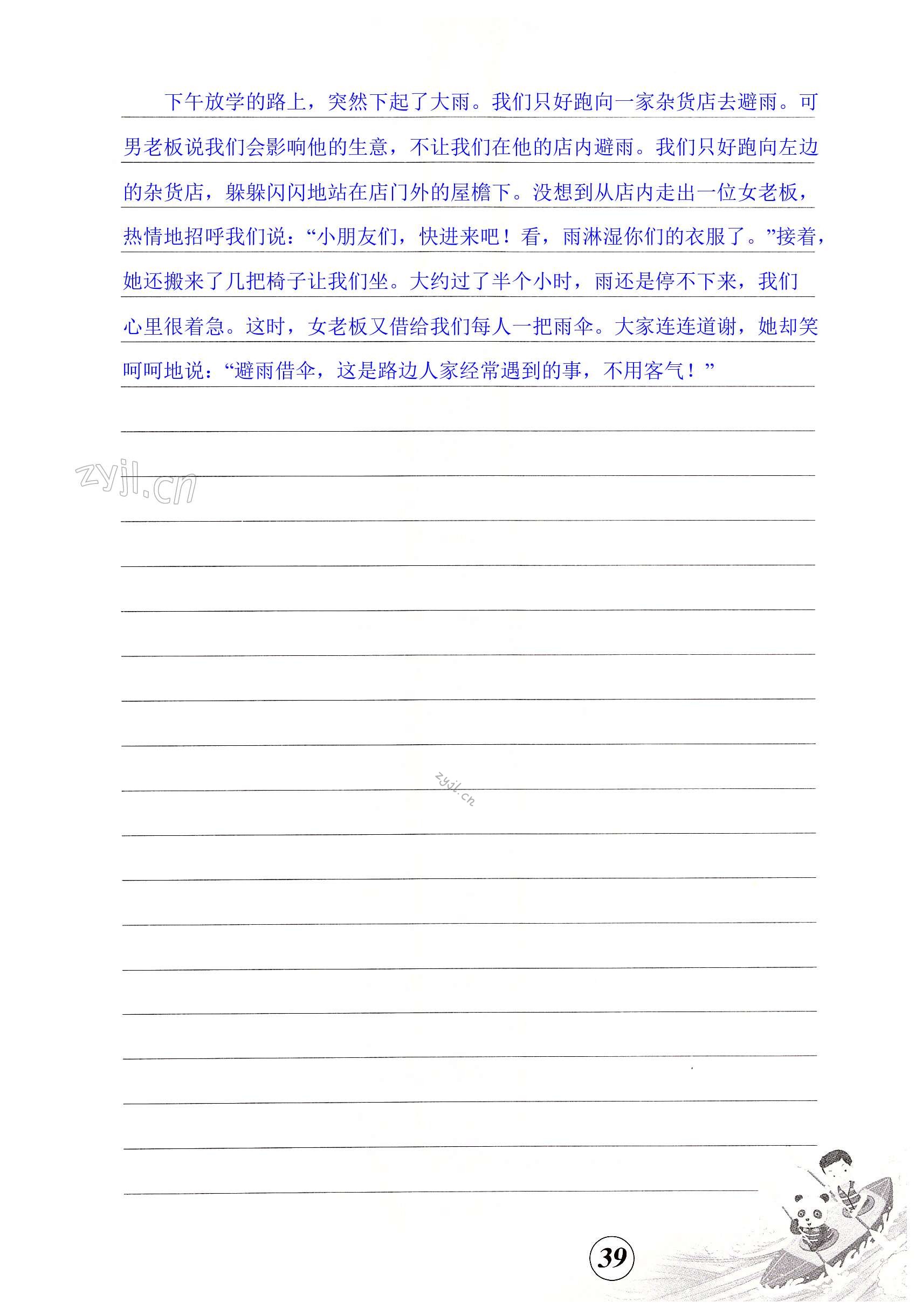 下午放学的路上，突然下起了大雨。我们只好跑向一家杂货店去避雨。可男老板说我们会影响他的生意，不让我们在他的店内避雨。我们只好跑向左边的杂货店，躲躲闪闪地站在店门外的屋檐下。没想到从店内走出一位女老板，热情地招呼我们说：“小朋友们，快进来吧！看，雨淋湿你们的衣服了。”接着，她还搬来了几把椅子让我们坐。大约过了半个小时，雨还是停不下来，我们心里很着急。这时，女老板又借给我们每人一把雨伞。大家连连道谢，她却笑呵呵地说：“避雨借伞，这是路边人家经常遇到的事，不用客气！”

39

zyjl.cn